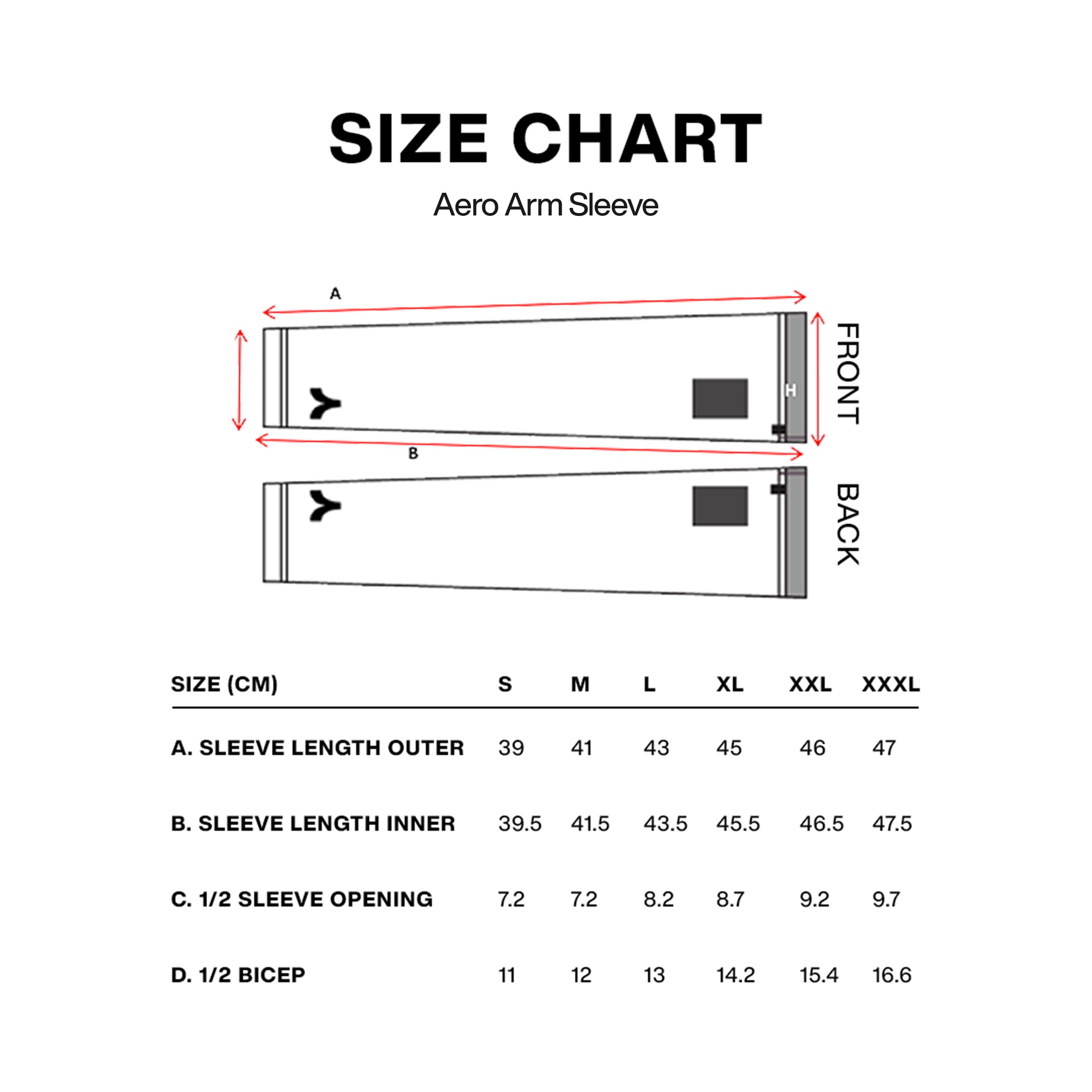 SIZE CHART

Aero Arm Sleeve

A

H

FRONT

B

BACK

| SIZE (CM) | S | M | L | XL | XXL | XXXL |
|---|---|---|---|---|---|---|
| A. SLEEVE LENGTH OUTER | 39 | 41 | 43 | 45 | 46 | 47 |
| B. SLEEVE LENGTH INNER | 39.5 | 41.5 | 43.5 | 45.5 | 46.5 | 47.5 |
| C. 1/2 SLEEVE OPENING | 7.2 | 7.2 | 8.2 | 8.7 | 9.2 | 9.7 |
| D. 1/2 BICEP | 11 | 12 | 13 | 14.2 | 15.4 | 16.6 |